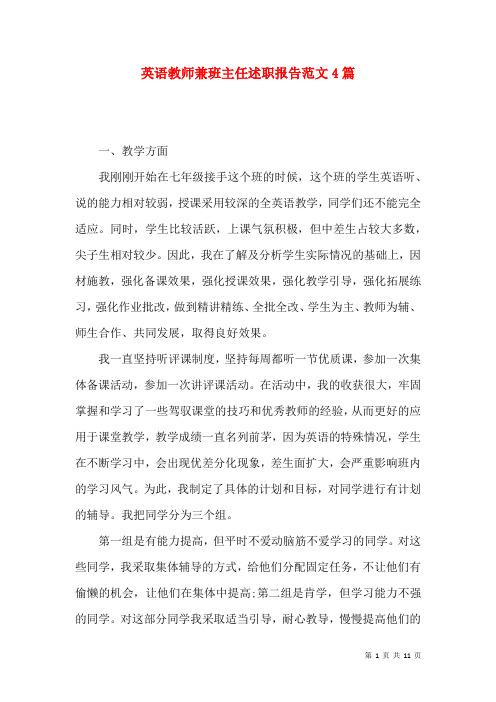 英语教师兼班主任述职报告范文4篇

一、教学方面

我刚刚开始在七年级接手这个班的时候，这个班的学生英语听、说的能力相对较弱，授课采用较深的全英语教学，同学们还不能完全适应。同时，学生比较活跃，上课气氛积极，但中差生占较大多数，尖子生相对较少。因此，我在了解及分析学生实际情况的基础上，因材施教，强化备课效果，强化授课效果，强化教学引导，强化拓展练习，强化作业批改，做到精讲精练、全批全改、学生为主、教师为辅、师生合作、共同发展，取得良好效果。

我一直坚持听评课制度，坚持每周都听一节优质课，参加一次集体备课活动，参加一次讲评课活动。在活动中，我的收获很大，牢固掌握和学习了一些驾驭课堂的技巧和优秀教师的经验，从而更好的应用于课堂教学，教学成绩一直名列前茅，因为英语的特殊情况，学生在不断学习中，会出现优差分化现象，差生面扩大，会严重影响班内的学习风气。为此，我制定了具体的计划和目标，对同学进行有计划的辅导。我把同学分为三个组。

第一组是有能力提高，但平时不爱动脑筋不爱学习的同学。对这些同学，我采取集体辅导的方式，给他们分配固定任务，不让他们有偷懒的机会，让他们在集体中提高;第二组是肯学，但学习能力不强的同学。对这部分同学我采取适当引导，耐心教导，慢慢提高他们的

第 1 页 共 11 页